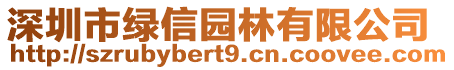 深圳市绿信园林有限公司
http://szrubybert9.cn.coovee.com